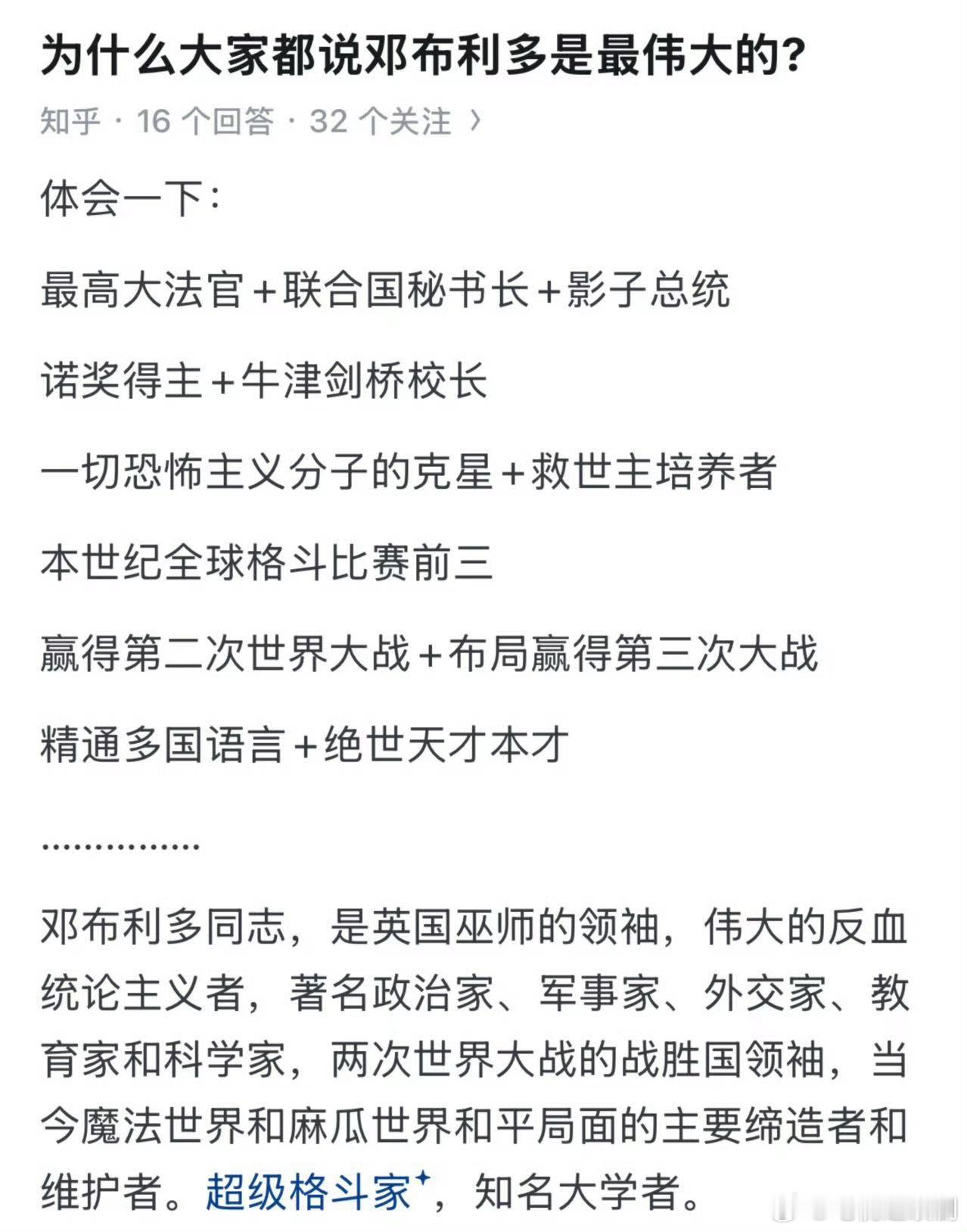 为什么大家都说邓布利多是最伟大的?

知乎 · 16 个回答 · 32 个关注 ›

体会一下:

最高大法官+联合国秘书长+影子总统

诺奖得主+牛津剑桥校长

一切恐怖主义分子的克星+救世主培养者

本世纪全球格斗比赛前三

赢得第二次世界大战+布局赢得第三次大战

精通多国语言+绝世天才本才

...............

邓布利多同志，是英国巫师的领袖，伟大的反血统论主义者，著名政治家、军事家、外交家、教育家和科学家，两次世界大战的战胜国领袖，当今魔法世界和麻瓜世界和平局面的主要缔造者和维护者。超级格斗家，知名大学者。